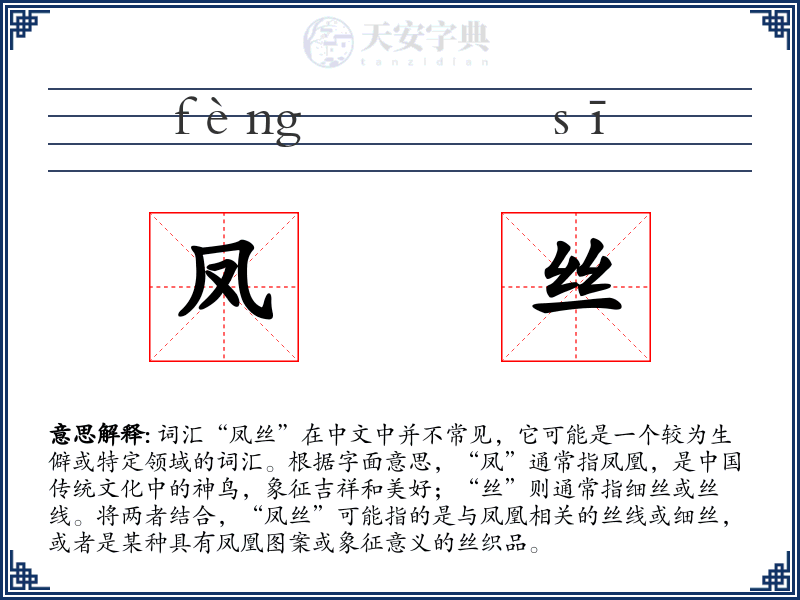 天安字典
tanzidian

fèng sī

凤 丝

意思解释: 词汇“凤丝”在中文中并不常见，它可能是一个较为生僻或特定领域的词汇。根据字面意思，“凤”通常指凤凰，是中国传统文化中的神鸟，象征吉祥和美好；“丝”则通常指细丝或丝线。将两者结合，“凤丝”可能指的是与凤凰相关的丝线或细丝，或者是某种具有凤凰图案或象征意义的丝织品。